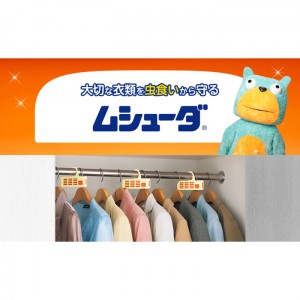 大切な衣類を虫食いから守る

ムシューダ®